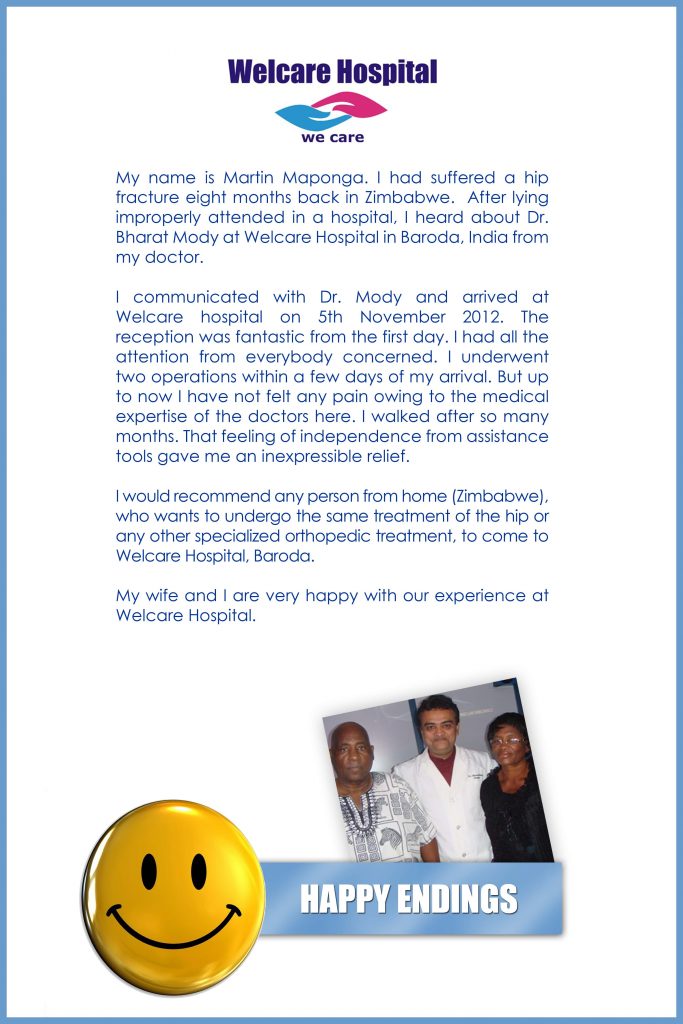 Welcare Hospital

we care

My name is Martin Maponga. I had suffered a hip fracture eight months back in Zimbabwe. After lying improperly attended in a hospital, I heard about Dr. Bharat Mody at Welcare Hospital in Baroda, India from my doctor.

I communicated with Dr. Mody and arrived at Welcare hospital on 5th November 2012. The reception was fantastic from the first day. I had all the attention from everybody concerned. I underwent two operations within a few days of my arrival. But up to now I have not felt any pain owing to the medical expertise of the doctors here. I walked after so many months. That feeling of independence from assistance tools gave me an inexpressible relief.

I would recommend any person from home (Zimbabwe), who wants to undergo the same treatment of the hip or any other specialized orthopedic treatment, to come to Welcare Hospital, Baroda.

My wife and I are very happy with our experience at Welcare Hospital.

HAPPY ENDINGS